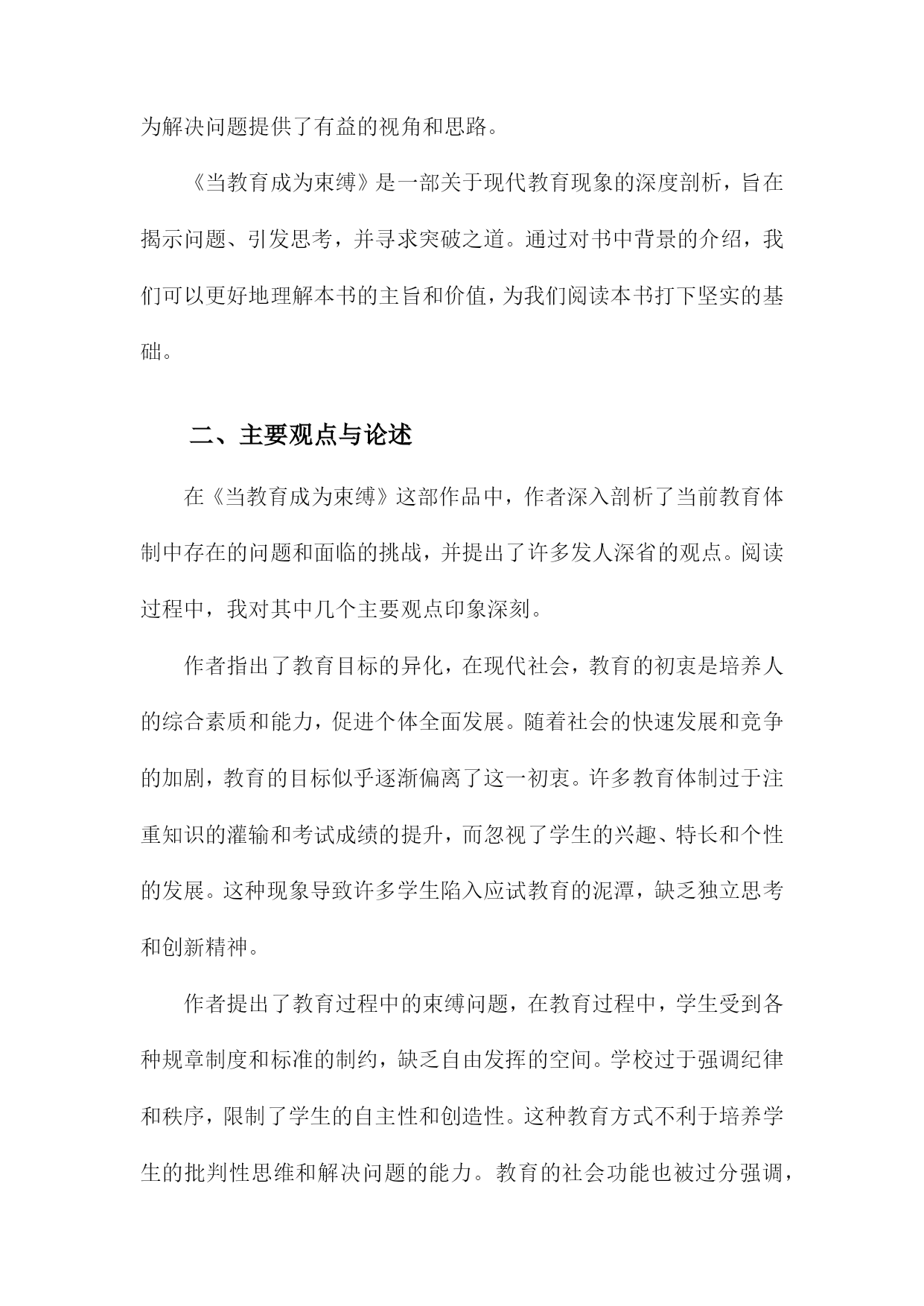 为解决问题提供了有益的视角和思路。

《当教育成为束缚》是一部关于现代教育现象的深度剖析，旨在揭示问题、引发思考，并寻求突破之道。通过对书中背景的介绍，我们可以更好地理解本书的主旨和价值，为我们阅读本书打下坚实的基础。

二、主要观点与论述

在《当教育成为束缚》这部作品中，作者深入剖析了当前教育体制中存在的问题和面临的挑战，并提出了许多发人深省的观点。阅读过程中，我对其中几个主要观点印象深刻。

作者指出了教育目标的异化，在现代社会，教育的初衷是培养人的综合素质和能力，促进个体全面发展。随着社会的快速发展和竞争的加剧，教育的目标似乎逐渐偏离了这一初衷。许多教育体制过于注重知识的灌输和考试成绩的提升，而忽视了学生的兴趣、特长和个性的发展。这种现象导致许多学生陷入应试教育的泥潭，缺乏独立思考和创新精神。

作者提出了教育过程中的束缚问题，在教育过程中，学生受到各种规章制度和标准的制约，缺乏自由发挥的空间。学校过于强调纪律和秩序，限制了学生的自主性和创造性。这种教育方式不利于培养学生的批判性思维和解决问题的能力。教育的社会功能也被过分强调，